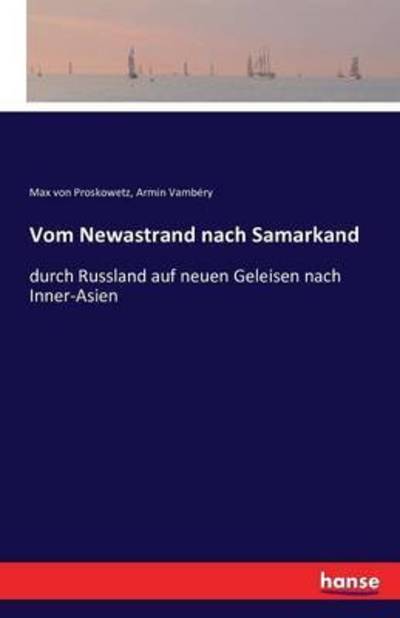 Max von Proskowetz, Armin Vambéry

Vom Newastrand nach Samarkand

durch Russland auf neuen Geleisen nach Inner-Asien

hanse